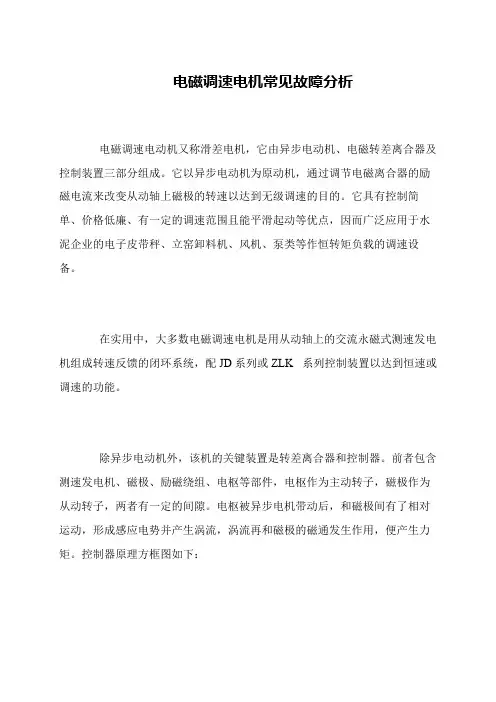 电磁调速电机常见故障分析

电磁调速电动机又称滑差电机，它由异步电动机、电磁转差离合器及控制装置三部分组成。它以异步电动机为原动机，通过调节电磁离合器的励磁电流来改变从动轴上磁极的转速以达到无级调速的目的。它具有控制简单、价格低廉、有一定的调速范围且能平滑起动等优点，因而广泛应用于水泥企业的电子皮带秤、立窑卸料机、风机、泵类等作恒转矩负载的调速设备。

在实用中，大多数电磁调速电机是用从动轴上的交流永磁式测速发电机组成转速反馈的闭环系统，配 JD 系列或 ZLK 系列控制装置以达到恒速或调速的功能。

除异步电动机外，该机的关键装置是转差离合器和控制器。前者包含测速发电机、磁极、励磁绕组、电枢等部件，电枢作为主动转子，磁极作为从动转子，两者有一定的间隙。电枢被异步电机带动后，和磁极间有了相对运动，形成感应电势并产生涡流，涡流再和磁极的磁通发生作用，便产生力矩。控制器原理方框图如下：